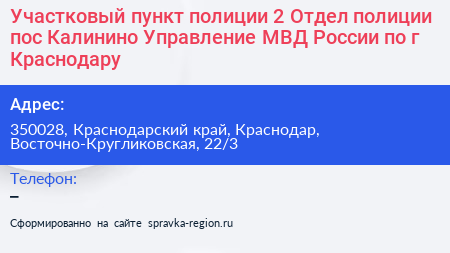 Участковый пункт полиции 2 Отдел полиции пос Калинино Управление МВД России по г Краснодару

Адрес:

350028, Краснодарский край, Краснодар, Восточно-Кругликовская, 22/3

Телефон:

–

Сформированно на сайте spravka-region.ru